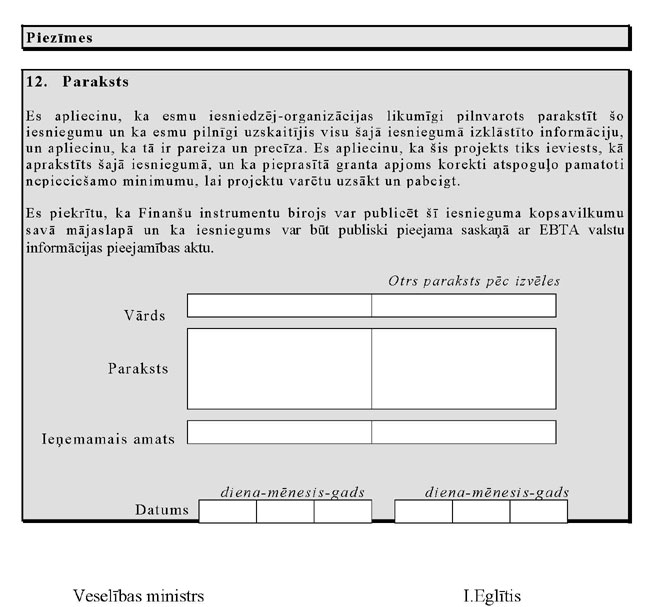 Piezīmes

12. Paraksts

Es apliecinu, ka esmu iesniedzēj-organizācijas likumīgi pilnvarots parakstīt šo iesniegumu un ka esmu pilnīgi uzskaitījis visu šajā iesniegumā izklāstīto informāciju, un apliecinu, ka tā ir pareiza un precīza. Es apliecinu, ka šis projekts tiks ieviests, kā aprakstīts šajā iesniegumā, un ka pieprasītā granta apjoms korekti atspoguļo pamatoti nepieciešamo minimumu, lai projektu varētu uzsākt un pabeigt.

Es piekrītu, ka Finanšu instrumentu birojs var publicēt šī iesnieguma kopsavilkumu savā mājaslapā un ka iesniegums var būt publiski pieejama saskaņā ar EBTA valstu informācijas pieejamības aktu.

Otrs paraksts pēc izvēles

Vārds

Paraksts

Ieņemamais amats

diena-mēnesis-gads

diena-mēnesis-gads

Datums

Veselības ministrs

I.Eglītis